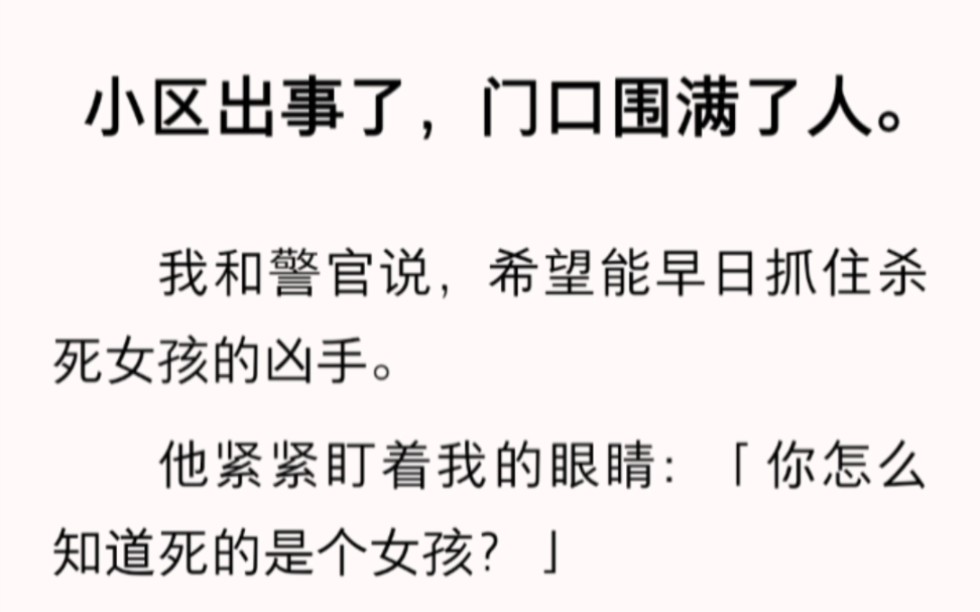 小区出事了，门口围满了人。

我和警官说，希望能早日抓住杀死女孩的凶手。

他紧紧盯着我的眼睛：「你怎么知道死的是个女孩？」